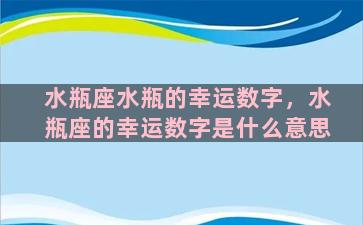 水瓶座水瓶的幸运数字，水瓶座的幸运数字是什么意思